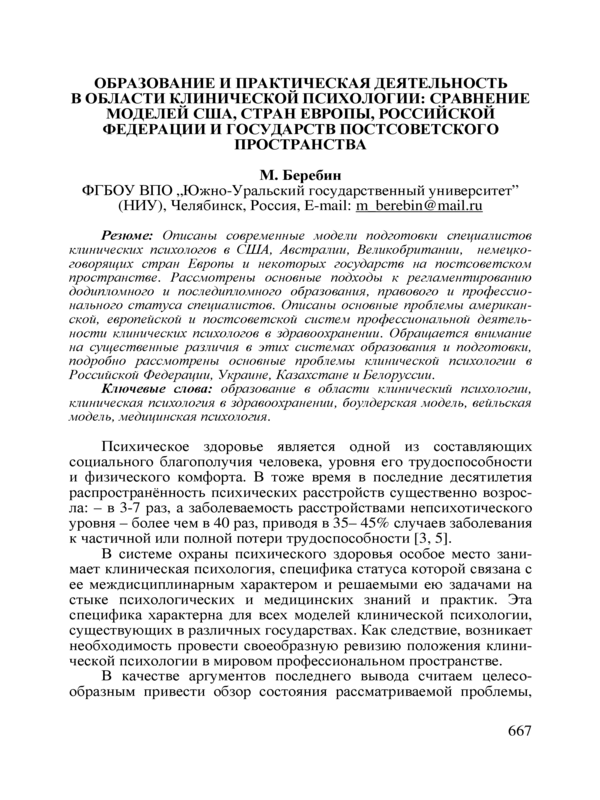 ОБРАЗОВАНИЕ И ПРАКТИЧЕСКАЯ ДЕЯТЕЛЬНОСТЬ В ОБЛАСТИ КЛИНИЧЕСКОЙ ПСИХОЛОГИИ: СРАВНЕНИЕ МОДЕЛЕЙ США, СТРАН ЕВРОПЫ, РОССИЙСКОЙ ФЕДЕРАЦИИ И ГОСУДАРСТВ ПОСТСОВЕТСКОГО ПРОСТРАНСТВА

М. Беребин
ФГБОУ ВПО „Южно-Уральский государственный университет" (НИУ), Челябинск, Россия, E-mail: m_berebin@mail.ru

Резюме: Описаны современные модели подготовки специалистов клинических психологов в США, Австралии, Великобритании, немецкоговорящих стран Европы и некоторых государств на постсоветском пространстве. Рассмотрены основные подходы к регламентированию додипломного и последипломного образования, правового и профессионального статуса специалистов. Описаны основные проблемы американской, европейской и постсоветской систем профессиональной деятельности клинических психологов в здравоохранении. Обращается внимание на существенные различия в этих системах образования и подготовки, подробно рассмотрены основные проблемы клинической психологии в Российской Федерации, Украине, Казахстане и Белоруссии.
Ключевые слова: образование в области клинический психологии, клиническая психология в здравоохранении, боулдерская модель, вейльская модель, медицинская психология.

Психическое здоровье является одной из составляющих социального благополучия человека, уровня его трудоспособности и физического комфорта. В тоже время в последние десятилетия распространённость психических расстройств существенно возросла: – в 3-7 раз, а заболеваемость расстройствами непсихотического уровня – более чем в 40 раз, приводя в 35– 45% случаев заболевания к частичной или полной потери трудоспособности [3, 5].

В системе охраны психического здоровья особое место занимает клиническая психология, специфика статуса которой связана с ее междисциплинарным характером и решаемыми ею задачами на стыке психологических и медицинских знаний и практик. Эта специфика характерна для всех моделей клинической психологии, существующих в различных государствах. Как следствие, возникает необходимость провести своеобразную ревизию положения клинической психологии в мировом профессиональном пространстве.

В качестве аргументов последнего вывода считаем целесообразным привести обзор состояния рассматриваемой проблемы,

667